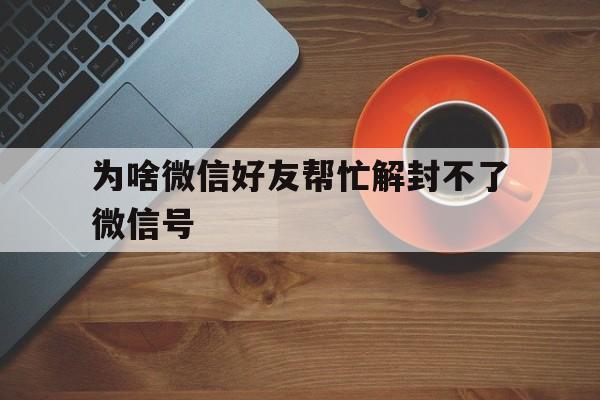 为啥微信好友帮忙解封不了微信号